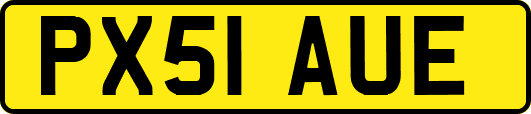 PX51 AUE